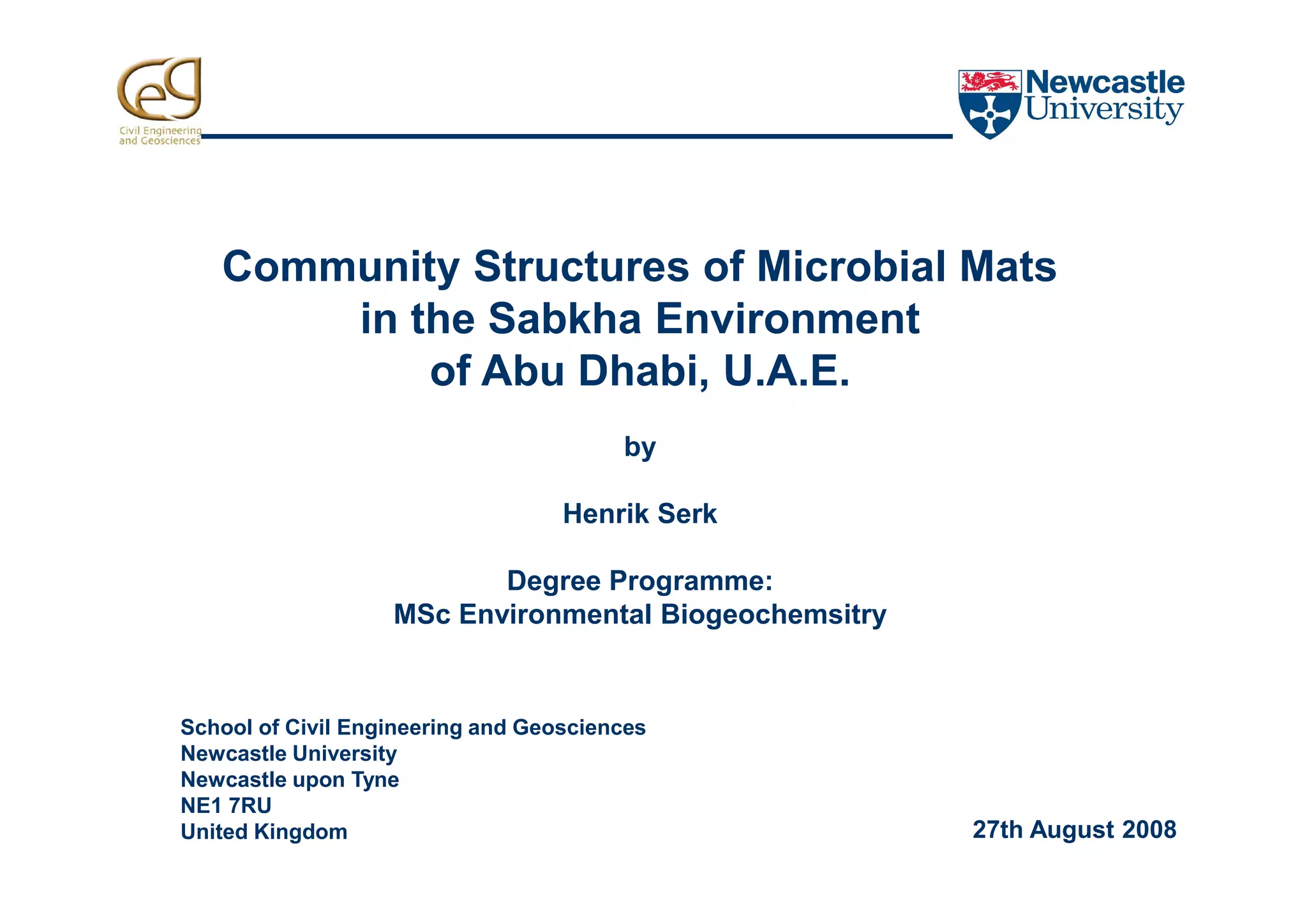 CeG
Civil Engineering and Geosciences

Newcastle University

Community Structures of Microbial Mats in the Sabkha Environment of Abu Dhabi, U.A.E.

by

Henrik Serk

Degree Programme:
MSc Environmental Biogeochemsitry

School of Civil Engineering and Geosciences
Newcastle University
Newcastle upon Tyne
NE1 7RU
United Kingdom

27th August 2008